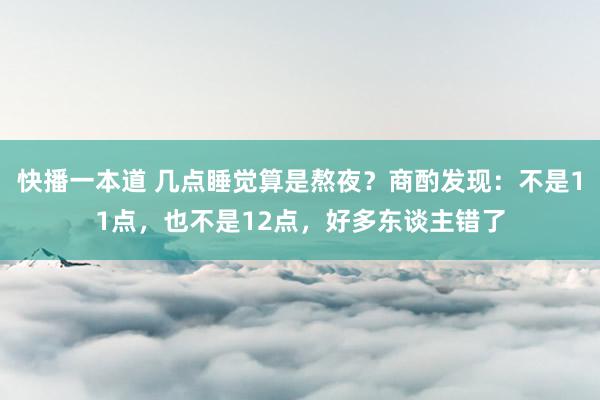 快播一本道 几点睡觉算是熬夜？商酌发现：不是11点，也不是12点，好多东谈主错了